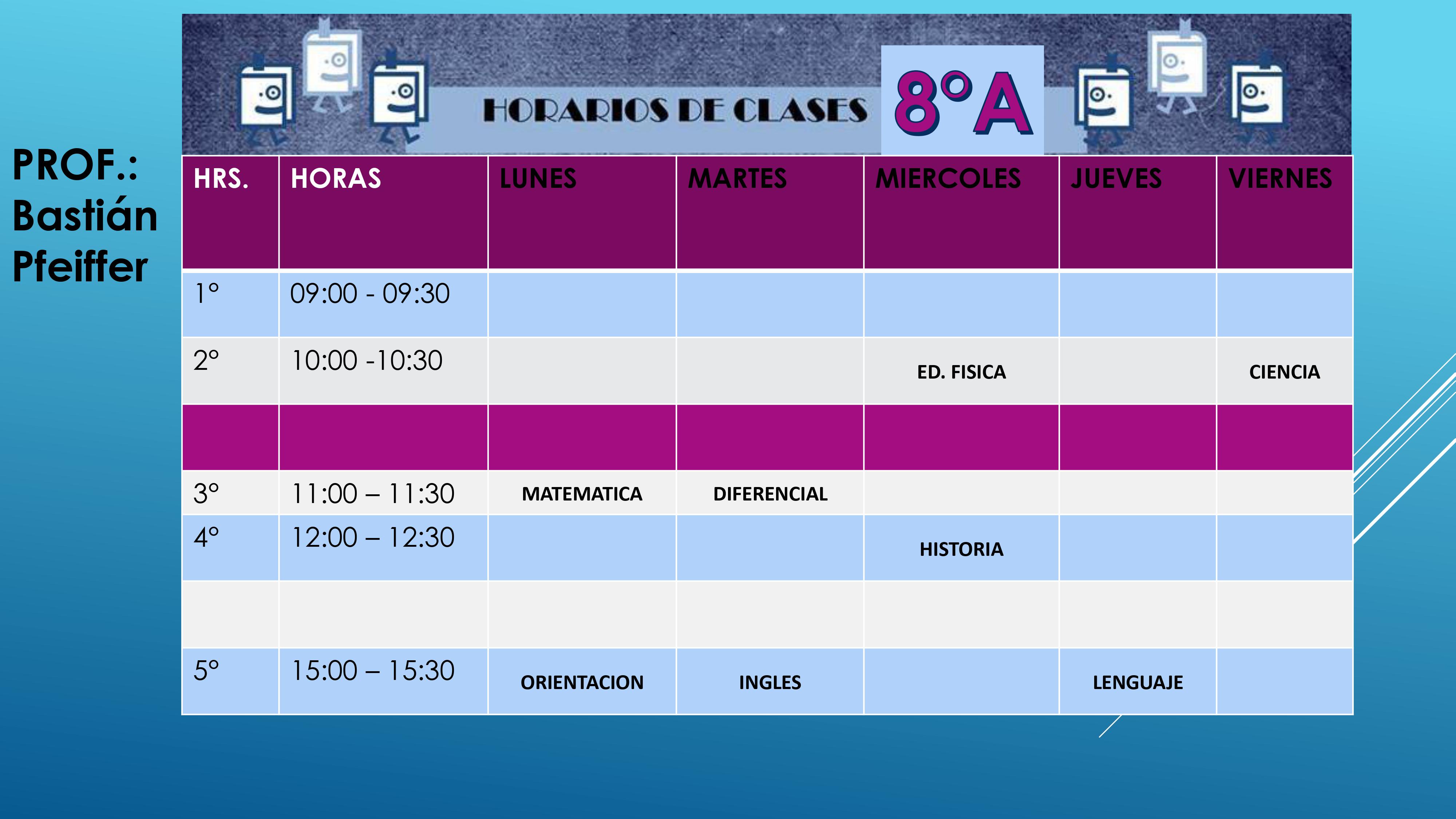 HORARIOS DE CLASES 8°A

PROF.: Bastián Pfeiffer

| HRS. | HORAS | LUNES | MARTES | MIERCOLES | JUEVES | VIERNES |
|---|---|---|---|---|---|---|
| 1° | 09:00 - 09:30 | | | | | |
| 2° | 10:00 -10:30 | | | ED. FISICA | | CIENCIA |
| | | | | | | |
| 3° | 11:00 – 11:30 | MATEMATICA | DIFERENCIAL | | | |
| 4° | 12:00 – 12:30 | | | HISTORIA | | |
| | | | | | | |
| 5° | 15:00 – 15:30 | ORIENTACION | INGLES | | LENGUAJE | |